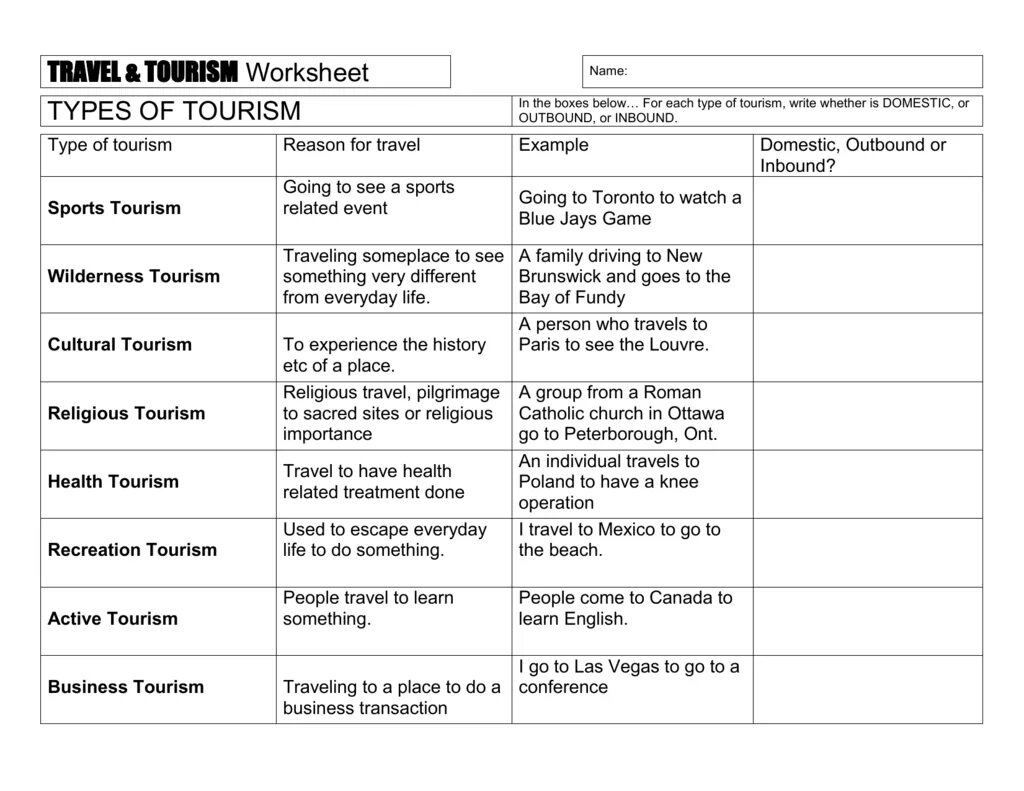 TRAVEL & TOURISM Worksheet

Name:

TYPES OF TOURISM

In the boxes below… For each type of tourism, write whether is DOMESTIC, or OUTBOUND, or INBOUND.

| Type of tourism | Reason for travel | Example | Domestic, Outbound or Inbound? |
|---|---|---|---|
| Sports Tourism | Going to see a sports related event | Going to Toronto to watch a Blue Jays Game | |
| Wilderness Tourism | Traveling someplace to see something very different from everyday life. | A family driving to New Brunswick and goes to the Bay of Fundy | |
| Cultural Tourism | To experience the history etc of a place. | A person who travels to Paris to see the Louvre. | |
| Religious Tourism | Religious travel, pilgrimage to sacred sites or religious importance | A group from a Roman Catholic church in Ottawa go to Peterborough, Ont. | |
| Health Tourism | Travel to have health related treatment done | An individual travels to Poland to have a knee operation | |
| Recreation Tourism | Used to escape everyday life to do something. | I travel to Mexico to go to the beach. | |
| Active Tourism | People travel to learn something. | People come to Canada to learn English. | |
| Business Tourism | Traveling to a place to do a business transaction | I go to Las Vegas to go to a conference | |